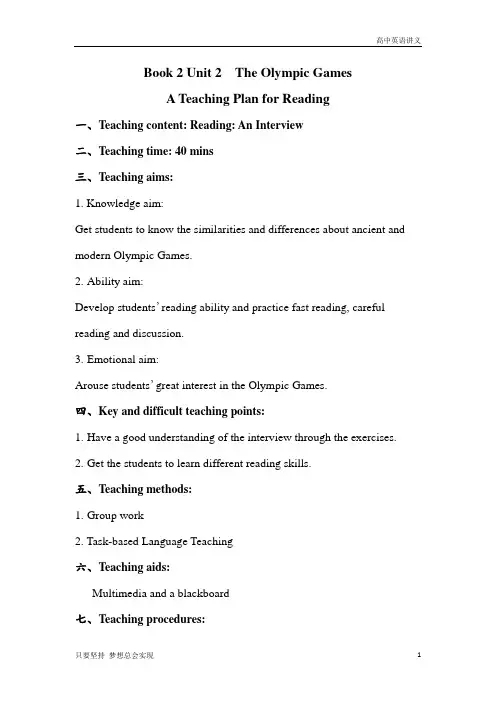 高中英语讲义

Book 2 Unit 2 The Olympic Games

A Teaching Plan for Reading

一、Teaching content: Reading: An Interview

二、Teaching time: 40 mins

三、Teaching aims:

1. Knowledge aim:

Get students to know the similarities and differences about ancient and modern Olympic Games.

2. Ability aim:

Develop students' reading ability and practice fast reading, careful reading and discussion.

3. Emotional aim:

Arouse students' great interest in the Olympic Games.

四、Key and difficult teaching points:

1. Have a good understanding of the interview through the exercises.

2. Get the students to learn different reading skills.

五、Teaching methods:

1. Group work

2. Task-based Language Teaching

六、Teaching aids:

Multimedia and a blackboard

七、Teaching procedures:

只要坚持 梦想总会实现

1